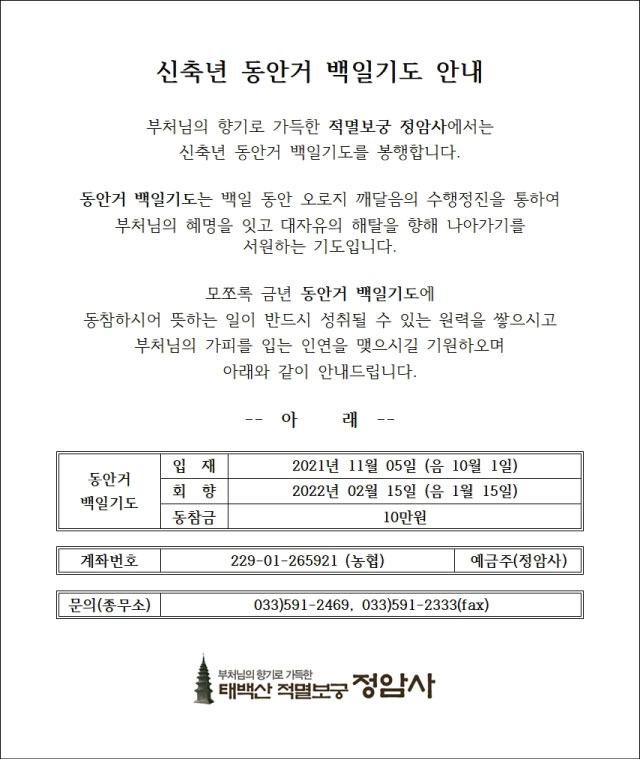 신축년 동안거 백일기도 안내

부처님의 향기로 가득한 적멸보궁 정암사에서는
신축년 동안거 백일기도를 봉행합니다.

동안거 백일기도는 백일 동안 오로지 깨달음의 수행정진을 통하여
부처님의 혜명을 잇고 대자유의 해탈을 향해 나아가기를
서원하는 기도입니다.

모쪼록 금년 동안거 백일기도에
동참하시어 뜻하는 일이 반드시 성취될 수 있는 원력을 쌓으시고
부처님의 가피를 입는 인연을 맺으시길 기원하오며
아래와 같이 안내드립니다.

-- 아 래 --

| 동안거 백일기도 | 입 재 | 2021년 11월 05일 (음 10월 1일) |
|---|---|---|
| | 회 향 | 2022년 02월 15일 (음 1월 15일) |
| | 동참금 | 10만원 |

| 계좌번호 | 229-01-265921 (농협) | 예금주(정암사) |
|---|---|---|

| 문의(종무소) | 033)591-2469, 033)591-2333(fax) |
|---|---|

부처님의 향기로 가득한
태백산 적멸보궁 정암사